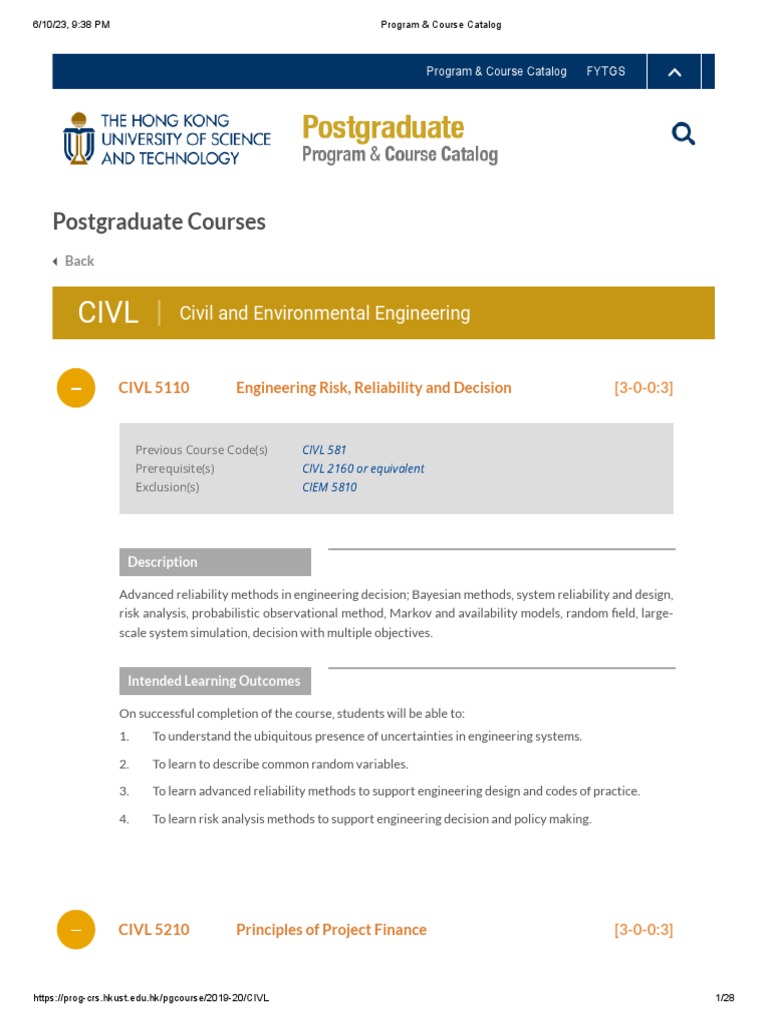 6/10/23, 9:38 PM Program & Course Catalog

Program & Course Catalog FYTGS

THE HONG KONG UNIVERSITY OF SCIENCE AND TECHNOLOGY

Postgraduate
Program & Course Catalog

Postgraduate Courses

Back

CIVL | Civil and Environmental Engineering

– CIVL 5110 Engineering Risk, Reliability and Decision [3-0-0:3]

Previous Course Code(s) CIVL 581
Prerequisite(s) CIVL 2160 or equivalent
Exclusion(s) CIEM 5810

Description

Advanced reliability methods in engineering decision; Bayesian methods, system reliability and design, risk analysis, probabilistic observational method, Markov and availability models, random field, large-scale system simulation, decision with multiple objectives.

Intended Learning Outcomes

On successful completion of the course, students will be able to:
1. To understand the ubiquitous presence of uncertainties in engineering systems.
2. To learn to describe common random variables.
3. To learn advanced reliability methods to support engineering design and codes of practice.
4. To learn risk analysis methods to support engineering decision and policy making.

– CIVL 5210 Principles of Project Finance [3-0-0:3]

https://prog-crs.hkust.edu.hk/pgcourse/2019-20/CIVL 1/28